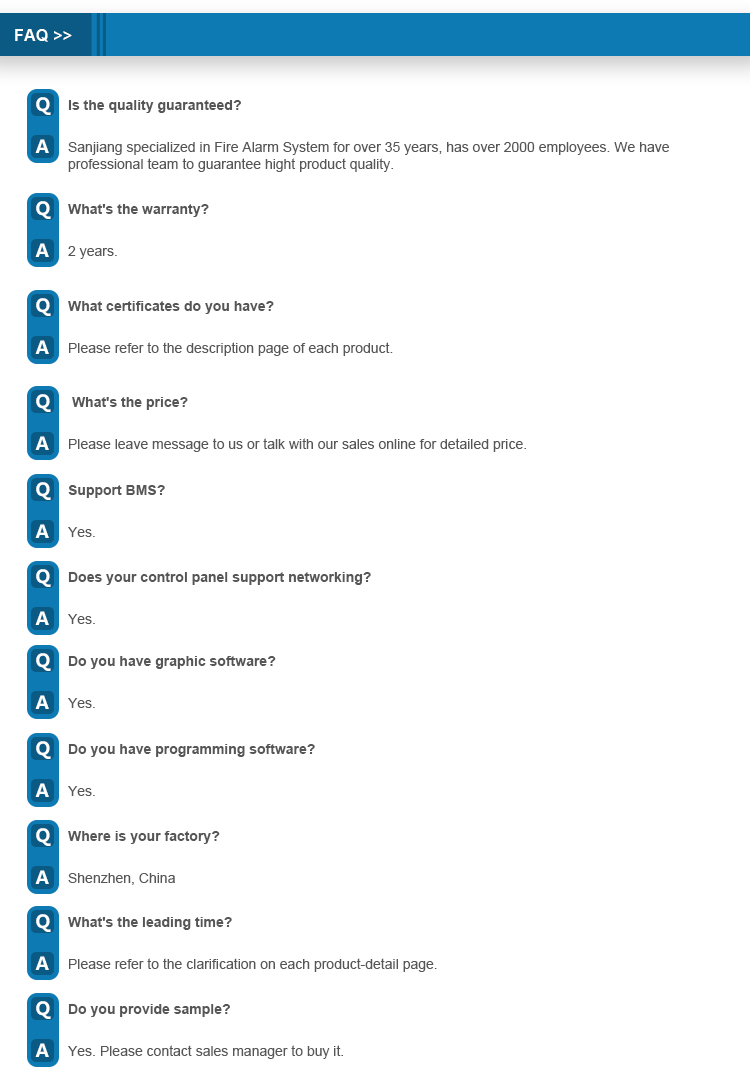 FAQ >>

Q Is the quality guaranteed?

A Sanjiang specialized in Fire Alarm System for over 35 years, has over 2000 employees. We have professional team to guarantee hight product quality.

Q What's the warranty?

A 2 years.

Q What certificates do you have?

A Please refer to the description page of each product.

Q What's the price?

A Please leave message to us or talk with our sales online for detailed price.

Q Support BMS?

A Yes.

Q Does your control panel support networking?

A Yes.

Q Do you have graphic software?

A Yes.

Q Do you have programming software?

A Yes.

Q Where is your factory?

A Shenzhen, China

Q What's the leading time?

A Please refer to the clarification on each product-detail page.

Q Do you provide sample?

A Yes. Please contact sales manager to buy it.